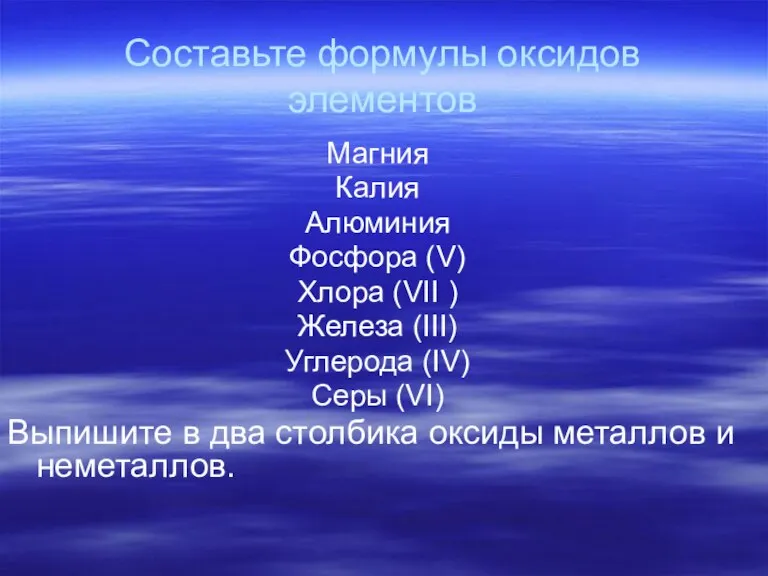 Составьте формулы оксидов элементов

Магния
Калия
Алюминия
Фосфора (V)
Хлора (VII )
Железа (III)
Углерода (IV)
Серы (VI)

Выпишите в два столбика оксиды металлов и неметаллов.